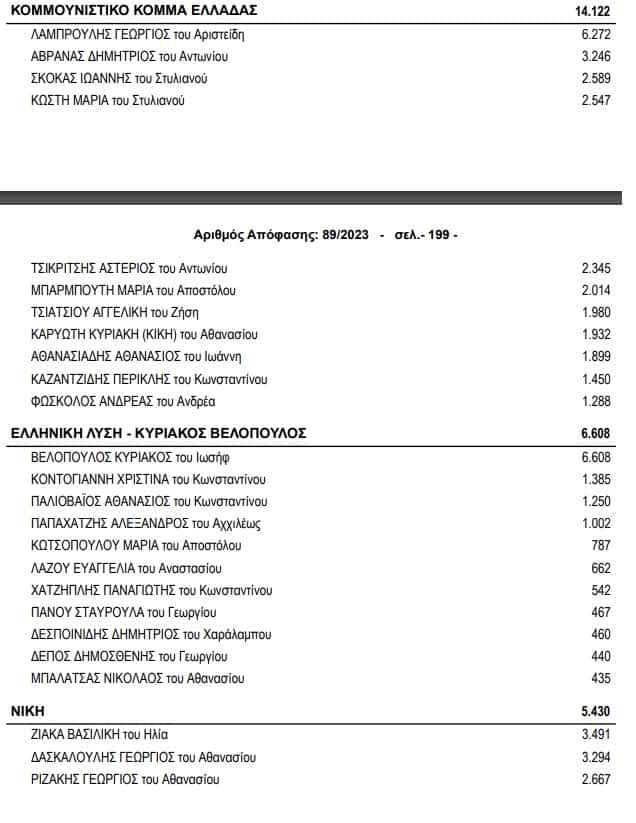 | ΚΟΜΜΟΥΝΙΣΤΙΚΟ ΚΟΜΜΑ ΕΛΛΑΔΑΣ | 14.122 |
|---|---|
| ΛΑΜΠΡΟΥΛΗΣ ΓΕΩΡΓΙΟΣ του Αριστείδη | 6.272 |
| ΑΒΡΑΝΑΣ ΔΗΜΗΤΡΙΟΣ του Αντωνίου | 3.246 |
| ΣΚΟΚΑΣ ΙΩΑΝΝΗΣ του Στυλιανού | 2.589 |
| ΚΩΣΤΗ ΜΑΡΙΑ του Στυλιανού | 2.547 |

Αριθμός Απόφασης: 89/2023 - σελ.- 199 -

| | |
|---|---|
| ΤΣΙΚΡΙΤΣΗΣ ΑΣΤΕΡΙΟΣ του Αντωνίου | 2.345 |
| ΜΠΑΡΜΠΟΥΤΗ ΜΑΡΙΑ του Αποστόλου | 2.014 |
| ΤΣΙΑΤΣΙΟΥ ΑΓΓΕΛΙΚΗ του Ζήση | 1.980 |
| ΚΑΡΥΩΤΗ ΚΥΡΙΑΚΗ (ΚΙΚΗ) του Αθανασίου | 1.932 |
| ΑΘΑΝΑΣΙΑΔΗΣ ΑΘΑΝΑΣΙΟΣ του Ιωάννη | 1.899 |
| ΚΑΖΑΝΤΖΙΔΗΣ ΠΕΡΙΚΛΗΣ του Κωνσταντίνου | 1.450 |
| ΦΩΣΚΟΛΟΣ ΑΝΔΡΕΑΣ του Ανδρέα | 1.288 |
| ΕΛΛΗΝΙΚΗ ΛΥΣΗ - ΚΥΡΙΑΚΟΣ ΒΕΛΟΠΟΥΛΟΣ | 6.608 |
| ΒΕΛΟΠΟΥΛΟΣ ΚΥΡΙΑΚΟΣ του Ιωσήφ | 6.608 |
| ΚΟΝΤΟΓΙΑΝΝΗ ΧΡΙΣΤΙΝΑ του Κωνσταντίνου | 1.385 |
| ΠΑΛΙΟΒΑΪΟΣ ΑΘΑΝΑΣΙΟΣ του Κωνσταντίνου | 1.250 |
| ΠΑΠΑΧΑΤΖΗΣ ΑΛΕΞΑΝΔΡΟΣ του Αχχιλέως | 1.002 |
| ΚΩΤΣΟΠΟΥΛΟΥ ΜΑΡΙΑ του Αποστόλου | 787 |
| ΛΑΖΟΥ ΕΥΑΓΓΕΛΙΑ του Αναστασίου | 662 |
| ΧΑΤΖΗΠΛΗΣ ΠΑΝΑΓΙΩΤΗΣ του Κωνσταντίνου | 542 |
| ΠΑΝΟΥ ΣΤΑΥΡΟΥΛΑ του Γεωργίου | 467 |
| ΔΕΣΠΟΙΝΙΔΗΣ ΔΗΜΗΤΡΙΟΣ του Χαράλαμπου | 460 |
| ΔΕΠΟΣ ΔΗΜΟΣΘΕΝΗΣ του Γεωργίου | 440 |
| ΜΠΑΛΑΤΣΑΣ ΝΙΚΟΛΑΟΣ του Αθανασίου | 435 |
| ΝΙΚΗ | 5.430 |
| ΖΙΑΚΑ ΒΑΣΙΛΙΚΗ του Ηλία | 3.491 |
| ΔΑΣΚΑΛΟΥΛΗΣ ΓΕΩΡΓΙΟΣ του Αθανασίου | 3.294 |
| ΡΙΖΑΚΗΣ ΓΕΩΡΓΙΟΣ του Αθανασίου | 2.667 |